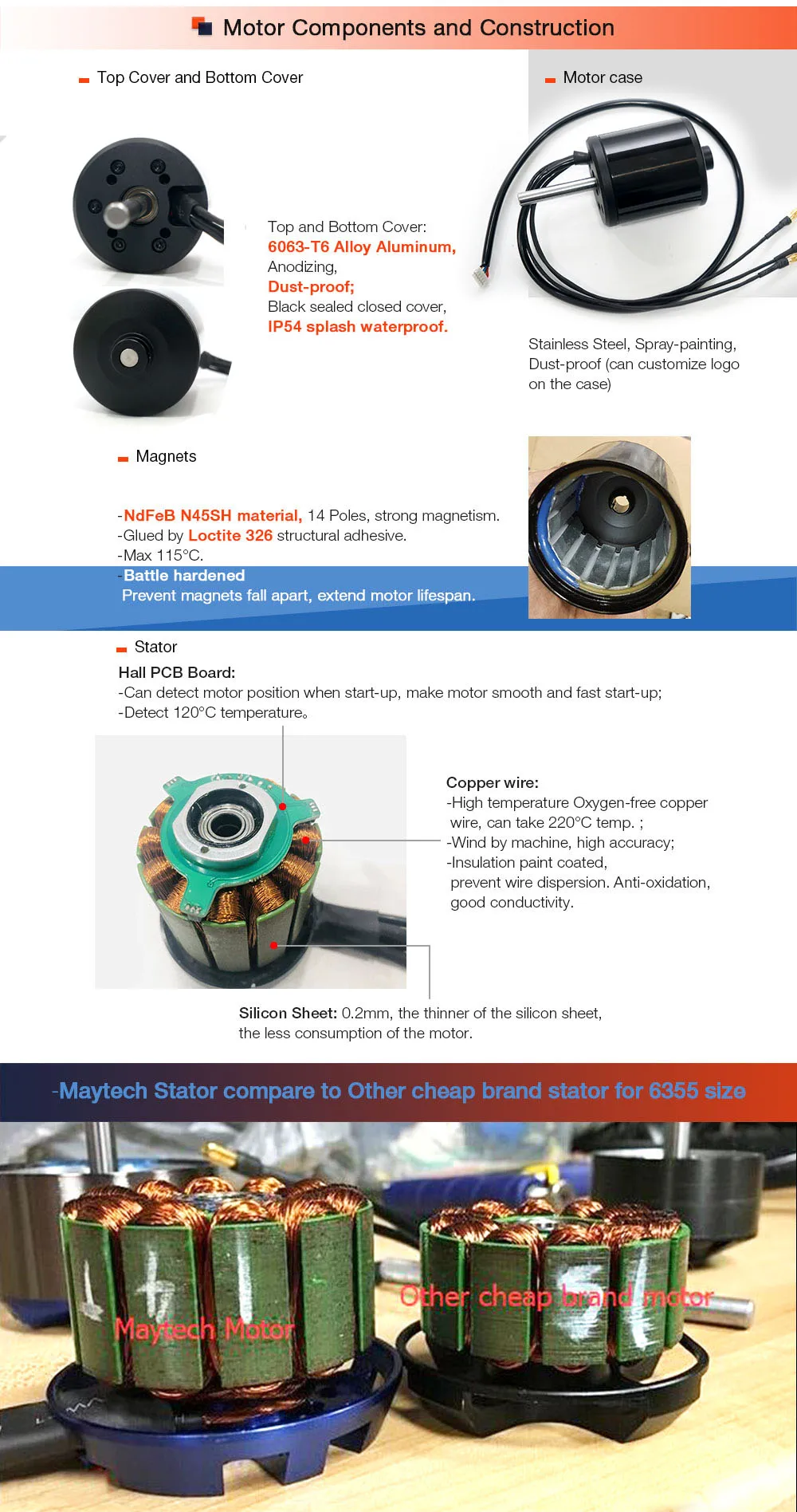 Motor Components and Construction

Top Cover and Bottom Cover

Top and Bottom Cover:
6063-T6 Alloy Aluminum,
Anodizing,
Dust-proof;
Black sealed closed cover,
IP54 splash waterproof.

Motor case

Stainless Steel, Spray-painting, Dust-proof (can customize logo on the case)

Magnets

-NdFeB N45SH material, 14 Poles, strong magnetism.
-Glued by Loctite 326 structural adhesive.
-Max 115°C.
-Battle hardened
Prevent magnets fall apart, extend motor lifespan.

Stator

Hall PCB Board:
-Can detect motor position when start-up, make motor smooth and fast start-up;
-Detect 120°C temperature。

Copper wire:
-High temperature Oxygen-free copper wire, can take 220°C temp. ;
-Wind by machine, high accuracy;
-Insulation paint coated, prevent wire dispersion. Anti-oxidation, good conductivity.

Silicon Sheet: 0.2mm, the thinner of the silicon sheet, the less consumption of the motor.

-Maytech Stator compare to Other cheap brand stator for 6355 size

Maytech Motor

Other cheap brand motor